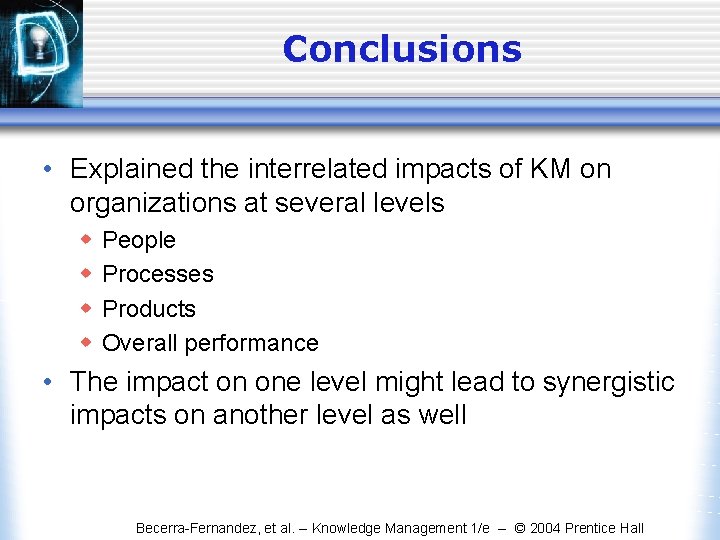 Conclusions

• Explained the interrelated impacts of KM on organizations at several levels
  ◆ People
  ◆ Processes
  ◆ Products
  ◆ Overall performance
• The impact on one level might lead to synergistic impacts on another level as well

Becerra-Fernandez, et al. – Knowledge Management 1/e – © 2004 Prentice Hall